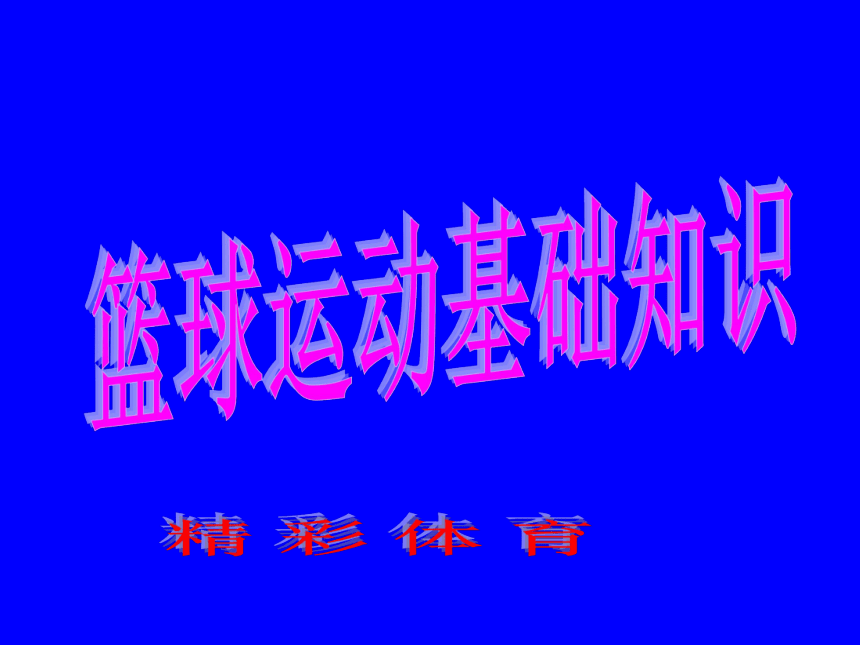 篮球运动基础知识

精 彩 体 育